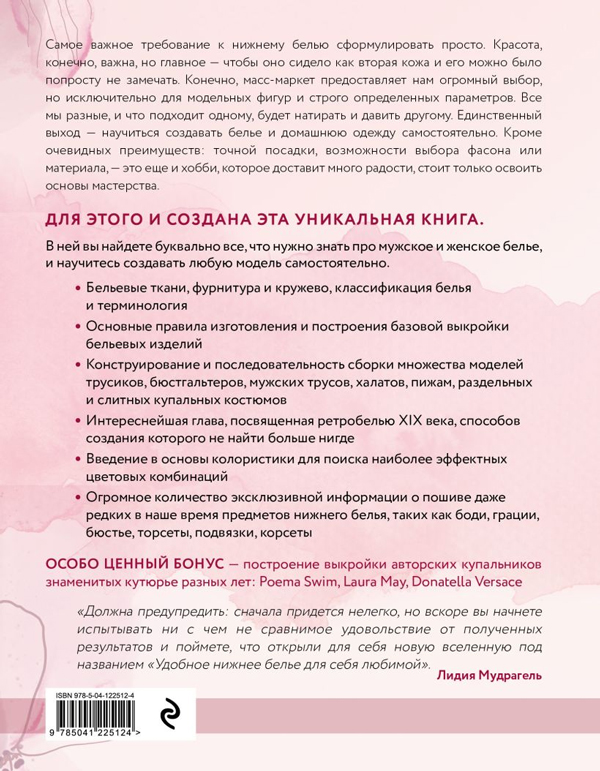 Самое важное требование к нижнему белью сформулировать просто. Красота, конечно, важна, но главное — чтобы оно сидело как вторая кожа и его можно было попросту не замечать. Конечно, масс-маркет предоставляет нам огромный выбор, но исключительно для модельных фигур и строго определенных параметров. Все мы разные, и что подходит одному, будет натирать и давить другому. Единственный выход — научиться создавать белье и домашнюю одежду самостоятельно. Кроме очевидных преимуществ: точной посадки, возможности выбора фасона или материала, — это еще и хобби, которое доставит много радости, стоит только освоить основы мастерства.

ДЛЯ ЭТОГО И СОЗДАНА ЭТА УНИКАЛЬНАЯ КНИГА.

В ней вы найдете буквально все, что нужно знать про мужское и женское белье, и научитесь создавать любую модель самостоятельно.

• Бельевые ткани, фурнитура и кружево, классификация белья и терминология
• Основные правила изготовления и построения базовой выкройки бельевых изделий
• Конструирование и последовательность сборки множества моделей трусиков, бюстгальтеров, мужских трусов, халатов, пижам, раздельных и слитных купальных костюмов
• Интереснейшая глава, посвященная ретробелью XIX века, способов создания которого не найти больше нигде
• Введение в основы колористики для поиска наиболее эффектных цветовых комбинаций
• Огромное количество эксклюзивной информации о пошиве даже редких в наше время предметов нижнего белья, таких как боди, грации, бюстье, торсеты, подвязки, корсеты

ОСОБО ЦЕННЫЙ БОНУС — построение выкройки авторских купальников знаменитых кутюрье разных лет: Poema Swim, Laura May, Donatella Versace

«Должна предупредить: сначала придется нелегко, но вскоре вы начнете испытывать ни с чем не сравнимое удовольствие от полученных результатов и поймете, что открыли для себя новую вселенную под названием «Удобное нижнее белье для себя любимой».
Лидия Мудрагель

ISBN 978-5-04-122512-4
9 785041 225124 >